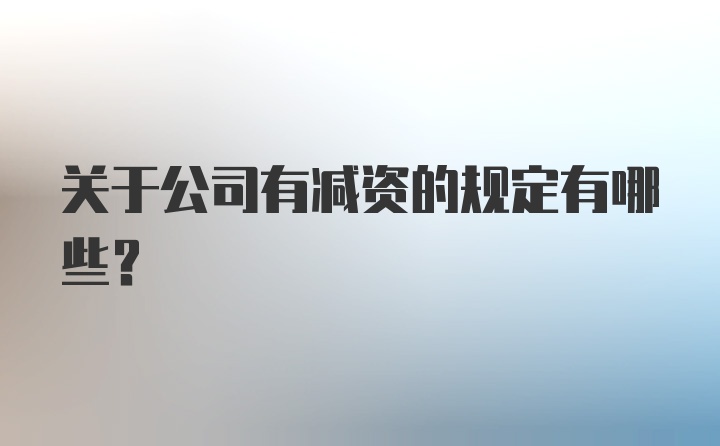 关于公司有减资的规定有哪些？